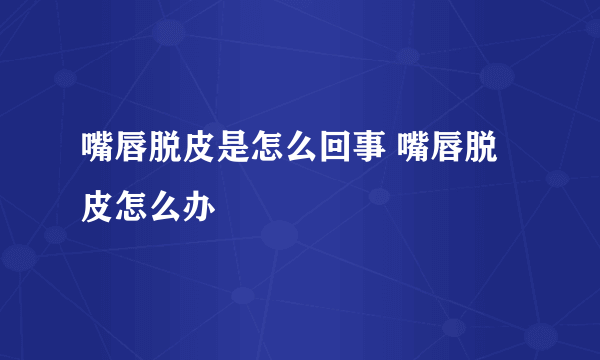 嘴唇脱皮是怎么回事 嘴唇脱皮怎么办